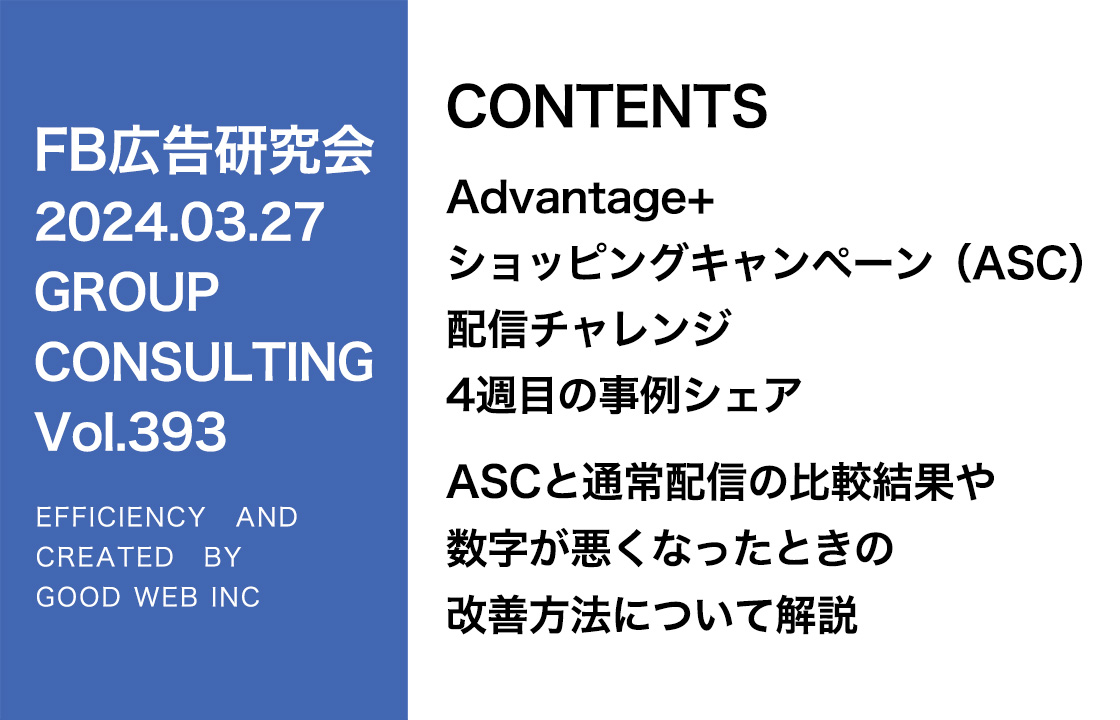 FB広告研究会
2024.03.27
GROUP
CONSULTING
Vol.393

EFFICIENCY AND
CREATED BY
GOOD WEB INC

CONTENTS

Advantage+
ショッピングキャンペーン（ASC）
配信チャレンジ
4週目の事例シェア

ASCと通常配信の比較結果や
数字が悪くなったときの
改善方法について解説